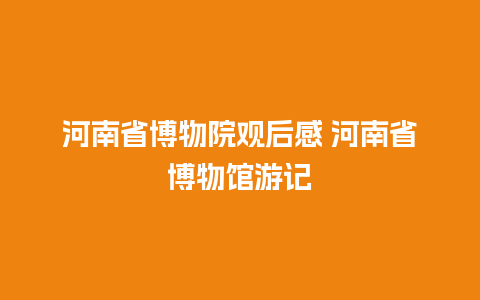 河南省博物院观后感 河南省博物馆游记